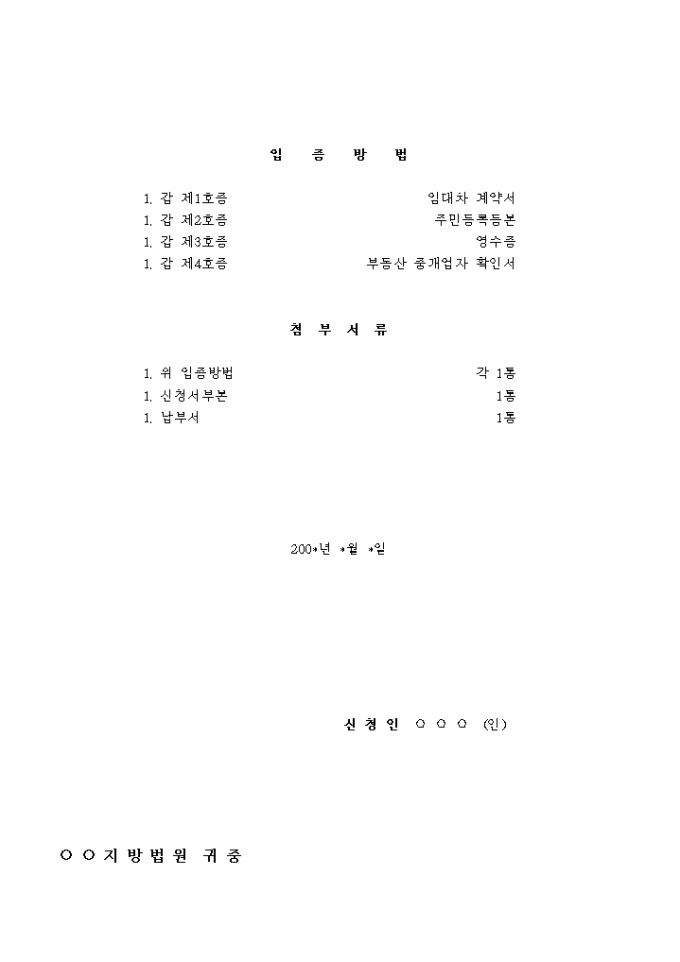 입 증 방 법

1. 갑 제1호증 임대차 계약서
1. 갑 제2호증 주민등록등본
1. 갑 제3호증 영수증
1. 갑 제4호증 부동산 중개업자 확인서

첨 부 서 류

1. 위 입증방법 각 1통
1. 신청서부본 1통
1. 납부서 1통

200*년 *월 *일

신 청 인 ○ ○ ○ (인)

○ ○ 지 방 법 원 귀 중